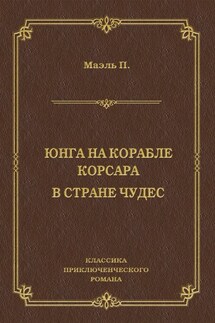 Маэль П.

ЮНГА НА КОРАБЛЕ КОРСАРА
В СТРАНЕ ЧУДЕС

КЛАССИКА
ПРИКЛЮЧЕНЧЕСКОГО
РОМАНА